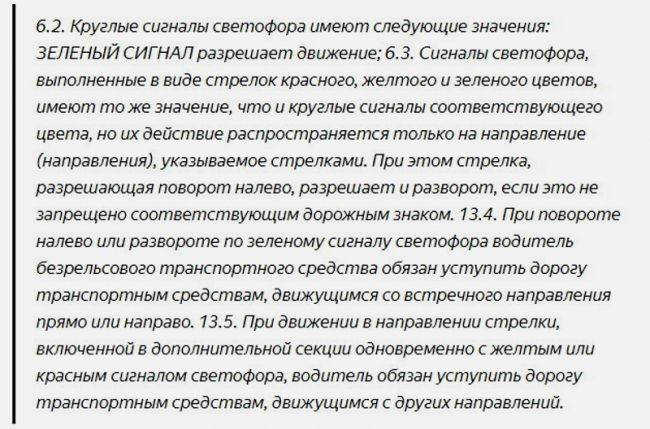 6.2. Круглые сигналы светофора имеют следующие значения: ЗЕЛЕНЫЙ СИГНАЛ разрешает движение; 6.3. Сигналы светофора, выполненные в виде стрелок красного, желтого и зеленого цветов, имеют то же значение, что и круглые сигналы соответствующего цвета, но их действие распространяется только на направление (направления), указываемое стрелками. При этом стрелка, разрешающая поворот налево, разрешает и разворот, если это не запрещено соответствующим дорожным знаком. 13.4. При повороте налево или развороте по зеленому сигналу светофора водитель безрельсового транспортного средства обязан уступить дорогу транспортным средствам, движущимся со встречного направления прямо или направо. 13.5. При движении в направлении стрелки, включенной в дополнительной секции одновременно с желтым или красным сигналом светофора, водитель обязан уступить дорогу транспортным средствам, движущимся с других направлений.